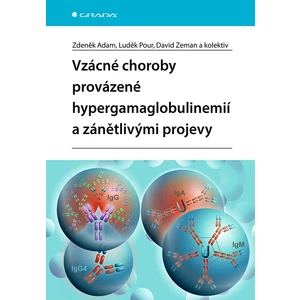 GRADA

Zdeněk Adam, Luděk Pour, David Zeman a kolektiv

Vzácné choroby provázené hypergamaglobulinemií a zánětlivými projevy

IgG

IgA

IgM

IgG4